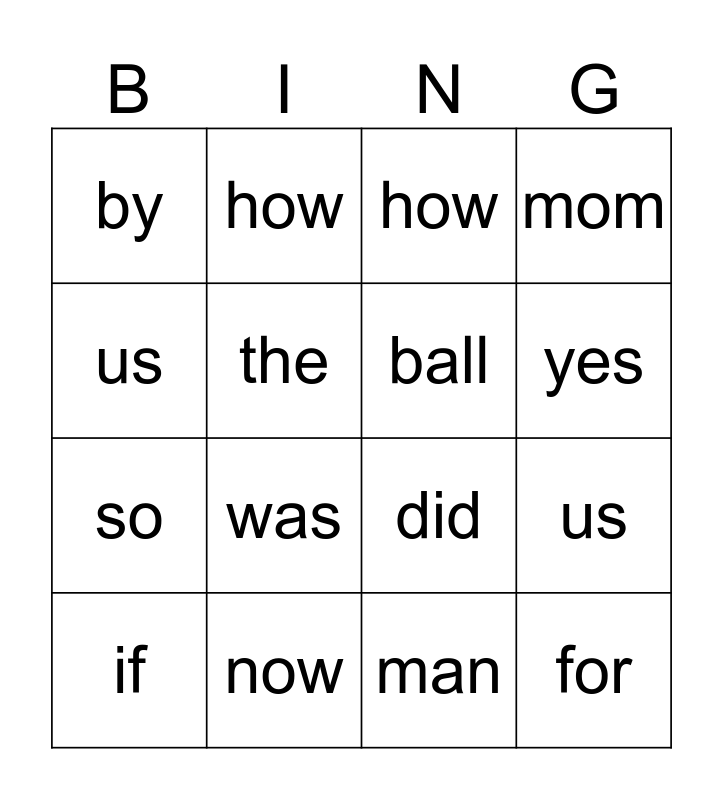 | B | I | N | G |
|---|---|---|---|
| by | how | how | mom |
| us | the | ball | yes |
| so | was | did | us |
| if | now | man | for |